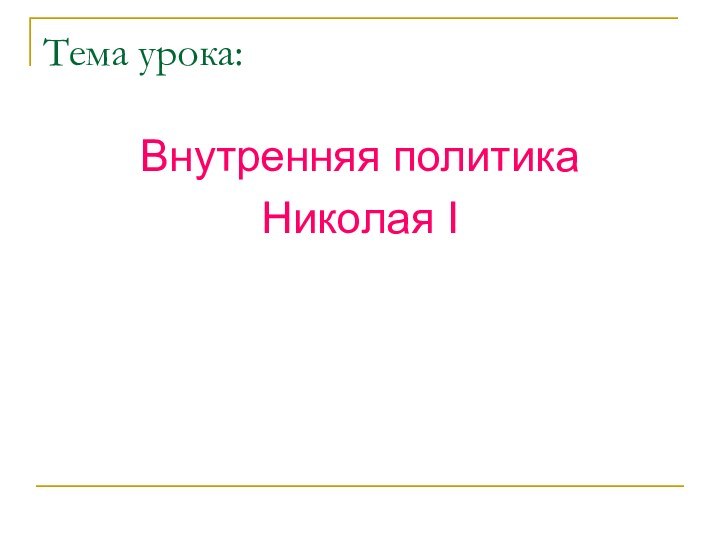 Тема урока:

Внутренняя политика Николая I